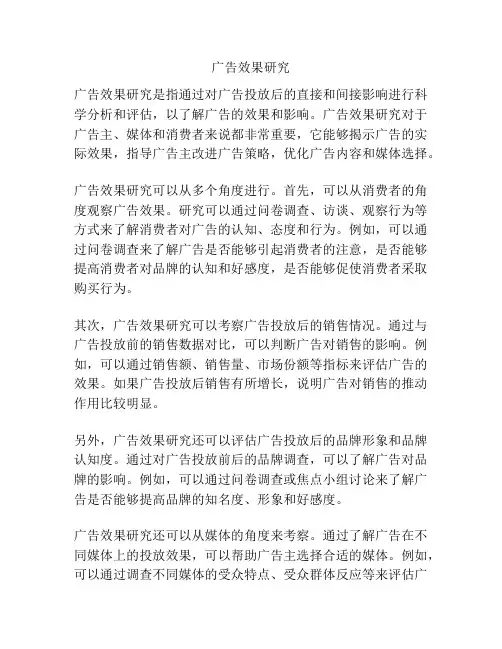 广告效果研究

广告效果研究是指通过对广告投放后的直接和间接影响进行科学分析和评估，以了解广告的效果和影响。广告效果研究对于广告主、媒体和消费者来说都非常重要，它能够揭示广告的实际效果，指导广告主改进广告策略，优化广告内容和媒体选择。

广告效果研究可以从多个角度进行。首先，可以从消费者的角度观察广告效果。研究可以通过问卷调查、访谈、观察行为等方式来了解消费者对广告的认知、态度和行为。例如，可以通过问卷调查来了解广告是否能够引起消费者的注意，是否能够提高消费者对品牌的认知和好感度，是否能够促使消费者采取购买行为。

其次，广告效果研究可以考察广告投放后的销售情况。通过与广告投放前的销售数据对比，可以判断广告对销售的影响。例如，可以通过销售额、销售量、市场份额等指标来评估广告的效果。如果广告投放后销售有所增长，说明广告对销售的推动作用比较明显。

另外，广告效果研究还可以评估广告投放后的品牌形象和品牌认知度。通过对广告投放前后的品牌调查，可以了解广告对品牌的影响。例如，可以通过问卷调查或焦点小组讨论来了解广告是否能够提高品牌的知名度、形象和好感度。

广告效果研究还可以从媒体的角度来考察。通过了解广告在不同媒体上的投放效果，可以帮助广告主选择合适的媒体。例如，可以通过调查不同媒体的受众特点、受众群体反应等来评估广